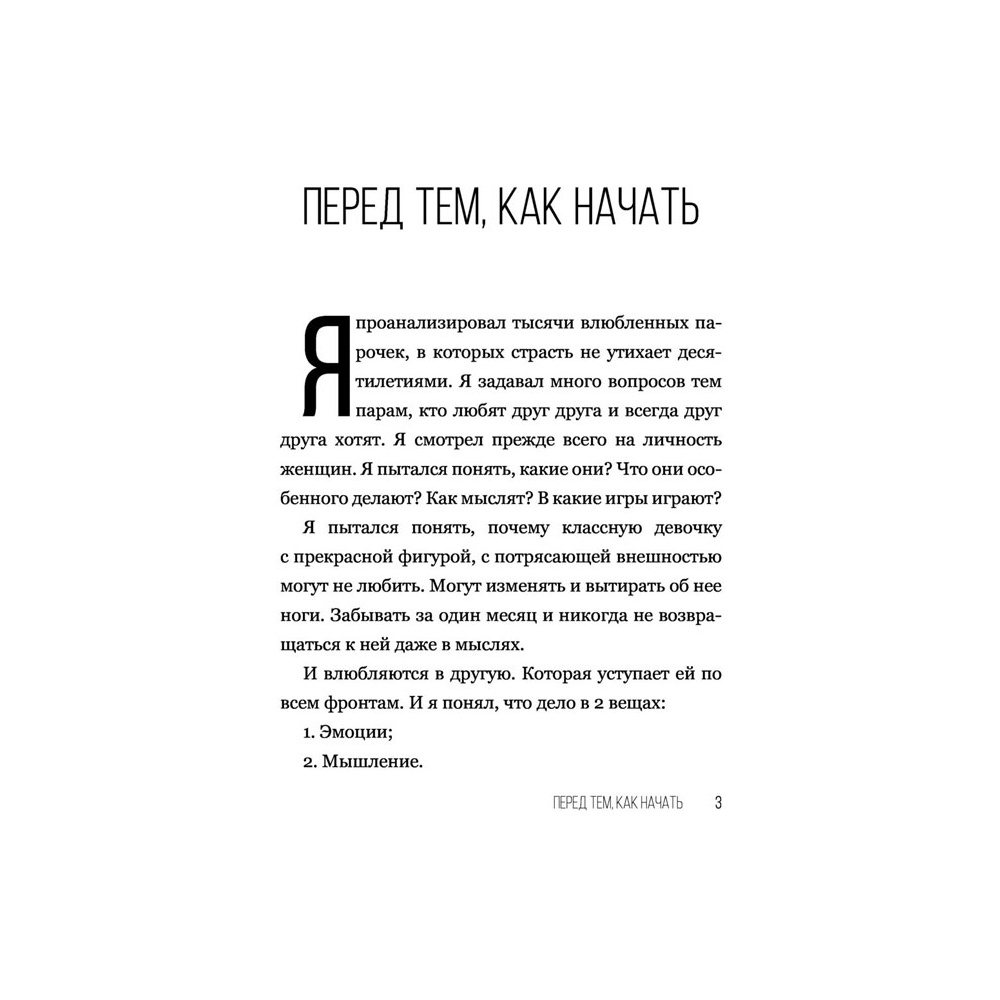 ПЕРЕД ТЕМ, КАК НАЧАТЬ

Я проанализировал тысячи влюбленных парочек, в которых страсть не утихает десятилетиями. Я задавал много вопросов тем парам, кто любят друг друга и всегда друг друга хотят. Я смотрел прежде всего на личность женщин. Я пытался понять, какие они? Что они особенного делают? Как мыслят? В какие игры играют?

Я пытался понять, почему классную девочку с прекрасной фигурой, с потрясающей внешностью могут не любить. Могут изменять и вытирать об нее ноги. Забывать за один месяц и никогда не возвращаться к ней даже в мыслях.

И влюбляются в другую. Которая уступает ей по всем фронтам. И я понял, что дело в 2 вещах:

1. Эмоции;

2. Мышление.

ПЕРЕД ТЕМ, КАК НАЧАТЬ 3